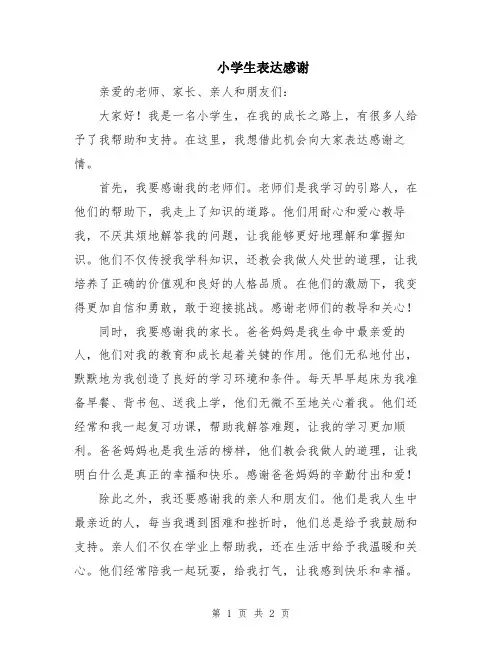 小学生表达感谢

亲爱的老师、家长、亲人和朋友们：

大家好！我是一名小学生，在我的成长之路上，有很多人给予了我帮助和支持。在这里，我想借此机会向大家表达感谢之情。

首先，我要感谢我的老师们。老师们是我学习的引路人，在他们的帮助下，我走上了知识的道路。他们用耐心和爱心教导我，不厌其烦地解答我的问题，让我能够更好地理解和掌握知识。他们不仅传授我学科知识，还教会我做人处世的道理，让我培养了正确的价值观和良好的人格品质。在他们的激励下，我变得更加自信和勇敢，敢于迎接挑战。感谢老师们的教导和关心！

同时，我要感谢我的家长。爸爸妈妈是我生命中最亲爱的人，他们对我的教育和成长起着关键的作用。他们无私地付出，默默地为我创造了良好的学习环境和条件。每天早早起床为我准备早餐、背书包、送我上学，他们无微不至地关心着我。他们还经常和我一起复习功课，帮助我解答难题，让我的学习更加顺利。爸爸妈妈也是我生活的榜样，他们教会我做人的道理，让我明白什么是真正的幸福和快乐。感谢爸爸妈妈的辛勤付出和爱！

除此之外，我还要感谢我的亲人和朋友们。他们是我人生中最亲近的人，每当我遇到困难和挫折时，他们总是给予我鼓励和支持。亲人们不仅在学业上帮助我，还在生活中给予我温暖和关心。他们经常陪我一起玩耍，给我打气，让我感到快乐和幸福。

第 1 页 共 2 页